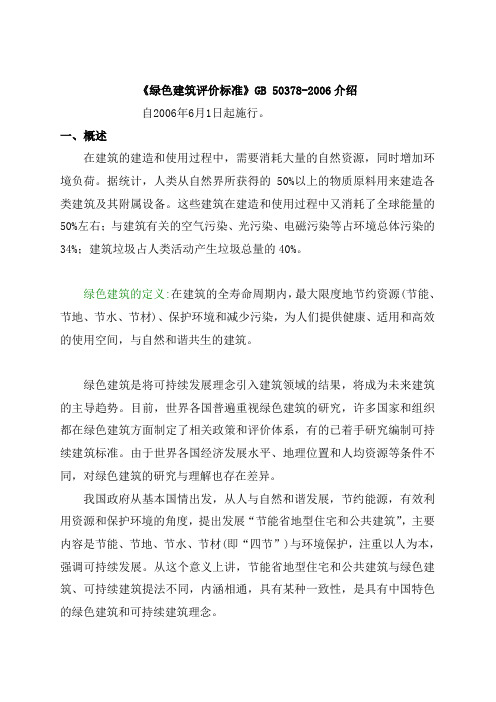 《绿色建筑评价标准》GB 50378-2006 介绍

自2006年6月1日起施行。

一、概述

在建筑的建造和使用过程中，需要消耗大量的自然资源，同时增加环境负荷。据统计，人类从自然界所获得的 50%以上的物质原料用来建造各类建筑及其附属设备。这些建筑在建造和使用过程中又消耗了全球能量的50%左右；与建筑有关的空气污染、光污染、电磁污染等占环境总体污染的34%；建筑垃圾占人类活动产生垃圾总量的 40%。

绿色建筑的定义：在建筑的全寿命周期内，最大限度地节约资源（节能、节地、节水、节材）、保护环境和减少污染，为人们提供健康、适用和高效的使用空间，与自然和谐共生的建筑。

绿色建筑是将可持续发展理念引入建筑领域的结果，将成为未来建筑的主导趋势。目前，世界各国普遍重视绿色建筑的研究，许多国家和组织都在绿色建筑方面制定了相关政策和评价体系，有的已着手研究编制可持续建筑标准。由于世界各国经济发展水平、地理位置和人均资源等条件不同，对绿色建筑的研究与理解也存在差异。

我国政府从基本国情出发，从人与自然和谐发展，节约能源，有效利用资源和保护环境的角度，提出发展“节能省地型住宅和公共建筑”，主要内容是节能、节地、节水、节材（即“四节”）与环境保护，注重以人为本，强调可持续发展。从这个意义上讲，节能省地型住宅和公共建筑与绿色建筑、可持续建筑提法不同，内涵相通，具有某种一致性，是具有中国特色的绿色建筑和可持续建筑理念。